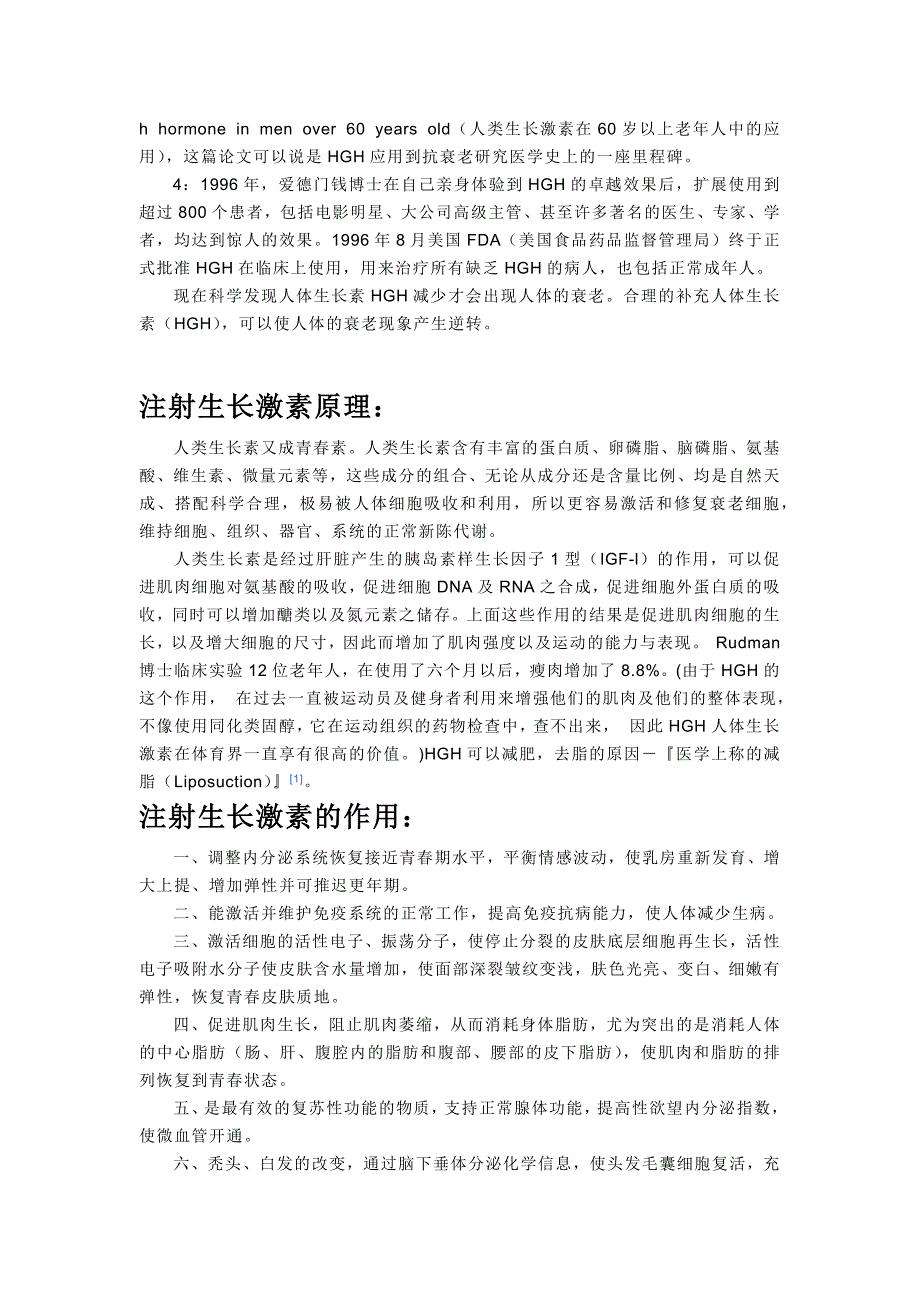 h hormone in men over 60 years old（人类生长激素在 60 岁以上老年人中的应用），这篇论文可以说是 HGH 应用到抗衰老研究医学史上的一座里程碑。

4：1996 年，爱德门钱博士在自己亲身体验到 HGH 的卓越效果后，扩展使用到超过 800 个患者，包括电影明星、大公司高级主管、甚至许多著名的医生、专家、学者，均达到惊人的效果。1996 年 8 月美国 FDA（美国食品药品监督管理局）终于正式批准 HGH 在临床上使用，用来治疗所有缺乏 HGH 的病人，也包括正常成年人。

现在科学发现人体生长素 HGH 减少才会出现人体的衰老。合理的补充人体生长素（HGH），可以使人体的衰老现象产生逆转。

注射生长激素原理：

人类生长素又成青春素。人类生长素含有丰富的蛋白质、卵磷脂、脑磷脂、氨基酸、维生素、微量元素等，这些成分的组合、无论从成分还是含量比例、均是自然天成、搭配科学合理，极易被人体细胞吸收和利用，所以更容易激活和修复衰老细胞，维持细胞、组织、器官、系统的正常新陈代谢。

人类生长素是经过肝脏产生的胰岛素样生长因子 1 型（IGF-I）的作用，可以促进肌肉细胞对氨基酸的吸收，促进细胞 DNA 及 RNA 之合成，促进细胞外蛋白质的吸收，同时可以增加醣类以及氮元素之储存。上面这些作用的结果是促进肌肉细胞的生长，以及增大细胞的尺寸，因此而增加了肌肉强度以及运动的能力与表现。 Rudman 博士临床实验 12 位老年人，在使用了六个月以后，瘦肉增加了 8.8%。(由于 HGH 的这个作用， 在过去一直被运动员及健身者利用来增强他们的肌肉及他们的整体表现，不像使用同化类固醇，它在运动组织的药物检查中，查不出来， 因此 HGH 人体生长激素在体育界一直享有很高的价值。)HGH 可以减肥，去脂的原因－『医学上称的减脂（Liposuction）』[1]。

注射生长激素的作用：

一、调整内分泌系统恢复接近青春期水平，平衡情感波动，使乳房重新发育、增大上提、增加弹性并可推迟更年期。

二、能激活并维护免疫系统的正常工作，提高免疫抗病能力，使人体减少生病。

三、激活细胞的活性电子、振荡分子，使停止分裂的皮肤底层细胞再生长，活性电子吸附水分子使皮肤含水量增加，使面部深裂皱纹变浅，肤色光亮、变白、细嫩有弹性，恢复青春皮肤质地。

四、促进肌肉生长，阻止肌肉萎缩，从而消耗身体脂肪，尤为突出的是消耗人体的中心脂肪（肠、肝、腹腔内的脂肪和腹部、腰部的皮下脂肪），使肌肉和脂肪的排列恢复到青春状态。

五、是最有效的复苏性功能的物质，支持正常腺体功能，提高性欲望内分泌指数，使微血管开通。

六、秃头、白发的改变，通过脑下垂体分泌化学信息，使头发毛囊细胞复活，充